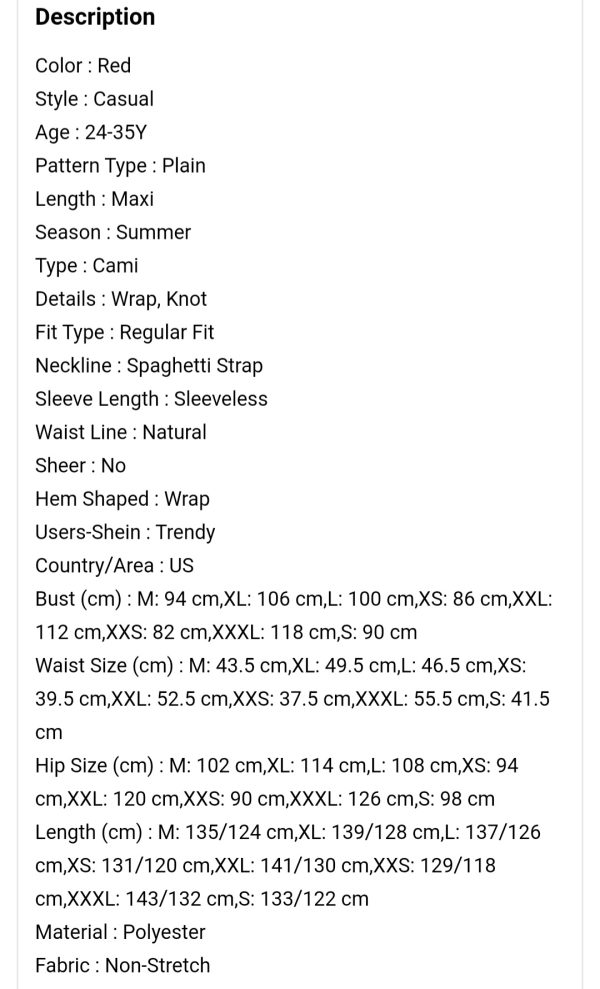 Description

Color : Red

Style : Casual

Age : 24-35Y

Pattern Type : Plain

Length : Maxi

Season : Summer

Type : Cami

Details : Wrap, Knot

Fit Type : Regular Fit

Neckline : Spaghetti Strap

Sleeve Length : Sleeveless

Waist Line : Natural

Sheer : No

Hem Shaped : Wrap

Users-Shein : Trendy

Country/Area : US

Bust (cm) : M: 94 cm,XL: 106 cm,L: 100 cm,XS: 86 cm,XXL: 112 cm,XXS: 82 cm,XXXL: 118 cm,S: 90 cm

Waist Size (cm) : M: 43.5 cm,XL: 49.5 cm,L: 46.5 cm,XS: 39.5 cm,XXL: 52.5 cm,XXS: 37.5 cm,XXXL: 55.5 cm,S: 41.5 cm

Hip Size (cm) : M: 102 cm,XL: 114 cm,L: 108 cm,XS: 94 cm,XXL: 120 cm,XXS: 90 cm,XXXL: 126 cm,S: 98 cm

Length (cm) : M: 135/124 cm,XL: 139/128 cm,L: 137/126 cm,XS: 131/120 cm,XXL: 141/130 cm,XXS: 129/118 cm,XXXL: 143/132 cm,S: 133/122 cm

Material : Polyester

Fabric : Non-Stretch